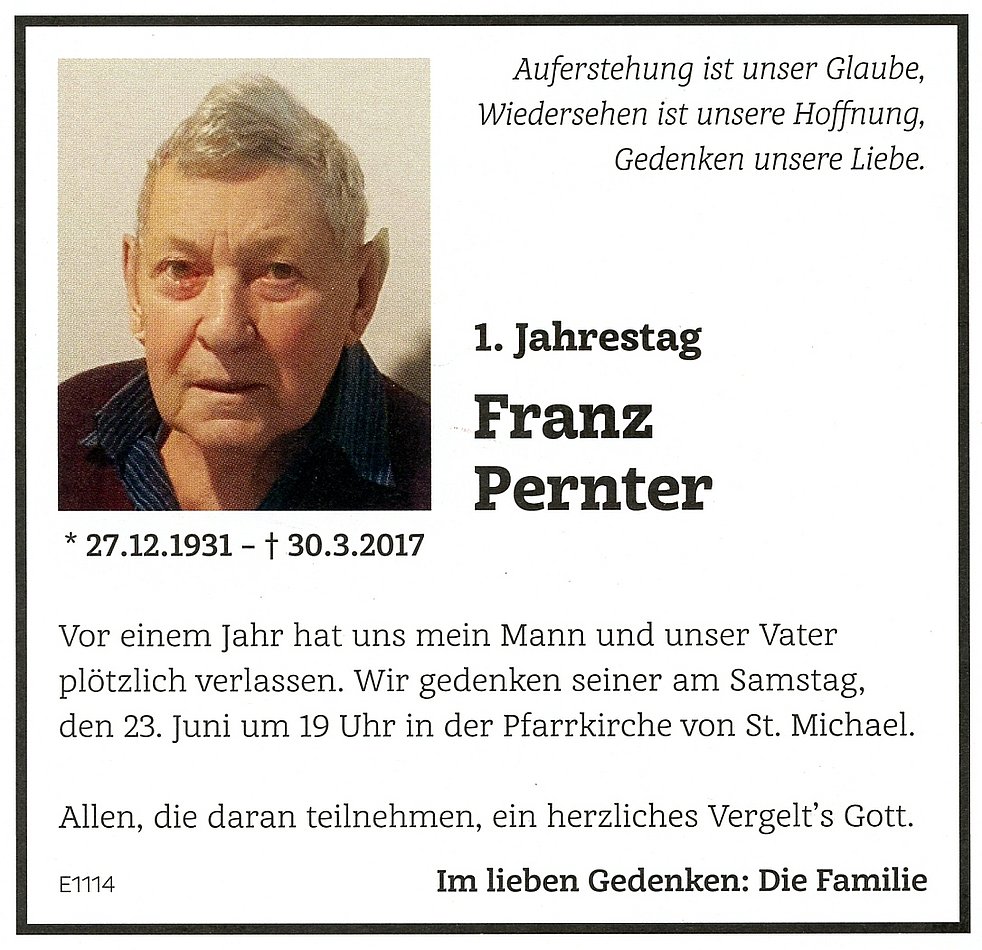 Auferstehung ist unser Glaube,
Wiedersehen ist unsere Hoffnung,
Gedenken unsere Liebe.

1. Jahrestag

Franz
Pernter

* 27.12.1931 – † 30.3.2017

Vor einem Jahr hat uns mein Mann und unser Vater plötzlich verlassen. Wir gedenken seiner am Samstag, den 23. Juni um 19 Uhr in der Pfarrkirche von St. Michael.

Allen, die daran teilnehmen, ein herzliches Vergelt's Gott.

E1114

Im lieben Gedenken: Die Familie